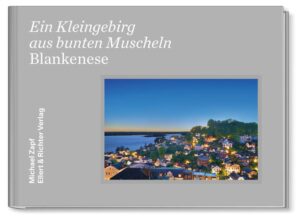 Ein Kleingebirg
aus bunten Muscheln
Blankenese

Michael Zapf
Ellert & Richter Verlag